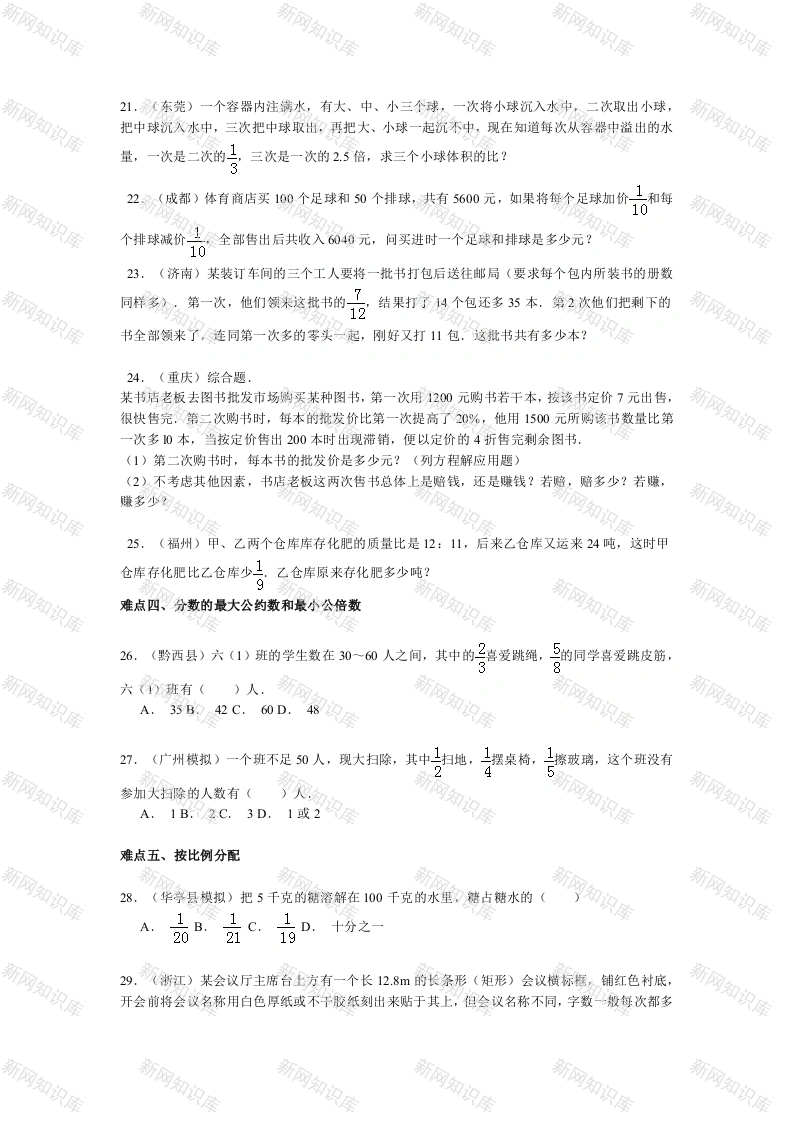 新网知识库

21．（东莞）一个容器内注满水，有大、中、小三个球，一次将小球沉入水中，二次取出小球，把中球沉入水中，三次把中球取出，再把大、小球一起沉不中，现在知道每次从容器中溢出的水量，一次是二次的$\frac{1}{3}$，三次是一次的 2.5 倍，求三个小球体积的比？

22．（成都）体育商店买 100 个足球和 50 个排球，共有 5600 元，如果将每个足球加价$\frac{1}{10}$和每个排球减价$\frac{1}{10}$，全部售出后共收入 6040 元，问买进时一个足球和排球是多少元？

23．（济南）某装订车间的三个工人要将一批书打包后送往邮局（要求每个包内所装书的册数同样多）．第一次，他们领来这批书的$\frac{7}{12}$，结果打了 14 个包还多 35 本．第 2 次他们把剩下的书全部领来了，连同第一次多的零头一起，刚好又打 11 包．这批书共有多少本？

24．（重庆）综合题．
某书店老板去图书批发市场购买某种图书，第一次用 1200 元购书若干本，按该书定价 7 元出售，很快售完．第二次购书时，每本的批发价比第一次提高了 20%，他用 1500 元所购该书数量比第一次多 l0 本，当按定价售出 200 本时出现滞销，便以定价的 4 折售完剩余图书．
（1）第二次购书时，每本书的批发价是多少元？（列方程解应用题）
（2）不考虑其他因素，书店老板这两次售书总体上是赔钱，还是赚钱？若赔，赔多少？若赚，赚多少？

25．（福州）甲、乙两个仓库库存化肥的质量比是 12：11，后来乙仓库又运来 24 吨，这时甲仓库存化肥比乙仓库少$\frac{1}{9}$．乙仓库原来存化肥多少吨？

难点四、分数的最大公约数和最小公倍数

26．（黔西县）六（1）班的学生数在 30～60 人之间，其中的$\frac{2}{3}$喜爱跳绳，$\frac{5}{8}$的同学喜爱跳皮筋，六（1）班有（　　）人．
A．　35 B．　42 C．　60 D．　48

27．（广州模拟）一个班不足 50 人，现大扫除，其中$\frac{1}{2}$扫地，$\frac{1}{4}$摆桌椅，$\frac{1}{5}$擦玻璃，这个班没有参加大扫除的人数有（　　）人．
A．　1 B．　2 C．　3 D．　1 或 2

难点五、按比例分配

28．（华亭县模拟）把 5 千克的糖溶解在 100 千克的水里，糖占糖水的（　　）
A．　$\frac{1}{20}$ B．　$\frac{1}{21}$ C．　$\frac{1}{19}$ D．　十分之一

29．（浙江）某会议厅主席台上方有一个长 12.8m 的长条形（矩形）会议横标框，铺红色衬底，开会前将会议名称用白色厚纸或不干胶纸刻出来贴于其上，但会议名称不同，字数一般每次都多